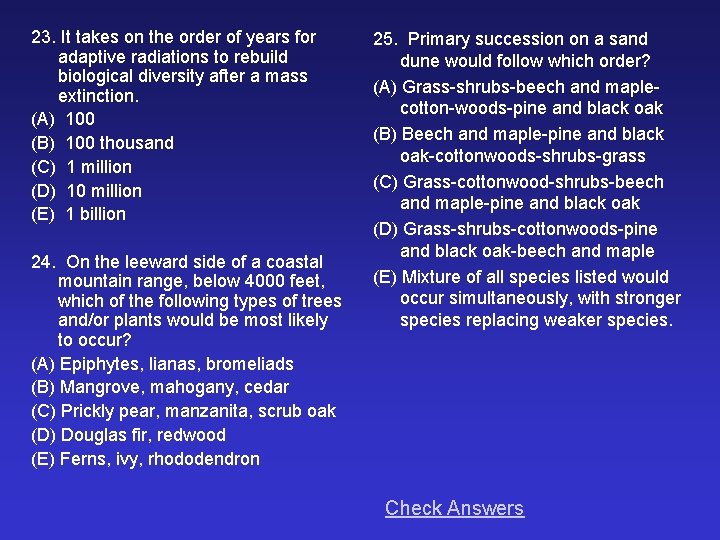 23. It takes on the order of years for adaptive radiations to rebuild biological diversity after a mass extinction.
(A) 100
(B) 100 thousand
(C) 1 million
(D) 10 million
(E) 1 billion

24. On the leeward side of a coastal mountain range, below 4000 feet, which of the following types of trees and/or plants would be most likely to occur?
(A) Epiphytes, lianas, bromeliads
(B) Mangrove, mahogany, cedar
(C) Prickly pear, manzanita, scrub oak
(D) Douglas fir, redwood
(E) Ferns, ivy, rhododendron

25. Primary succession on a sand dune would follow which order?
(A) Grass-shrubs-beech and maple-cotton-woods-pine and black oak
(B) Beech and maple-pine and black oak-cottonwoods-shrubs-grass
(C) Grass-cottonwood-shrubs-beech and maple-pine and black oak
(D) Grass-shrubs-cottonwoods-pine and black oak-beech and maple
(E) Mixture of all species listed would occur simultaneously, with stronger species replacing weaker species.

Check Answers